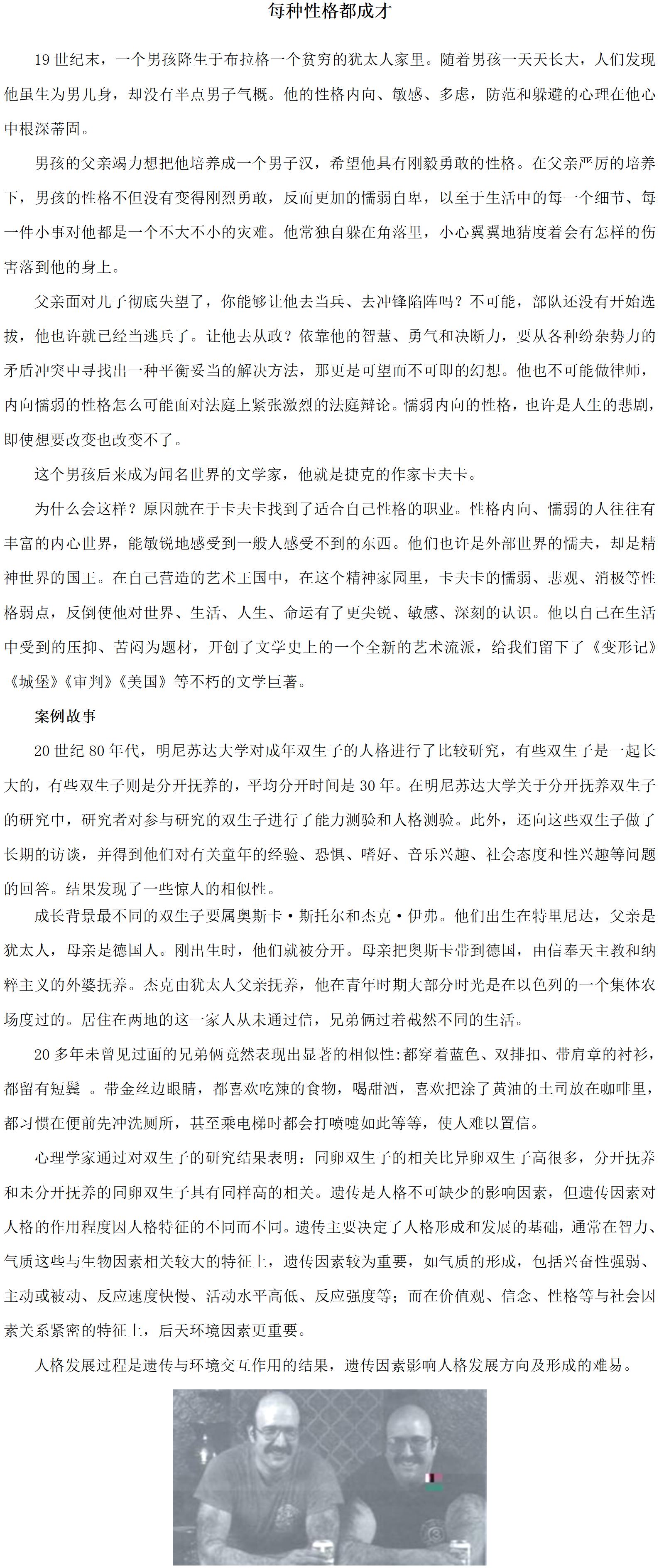 每种性格都成才

19 世纪末，一个男孩降生于布拉格一个贫穷的犹太人家里。随着男孩一天天长大，人们发现他虽生为男儿身，却没有半点男子气概。他的性格内向、敏感、多虑，防范和躲避的心理在他心中根深蒂固。

男孩的父亲竭力想把他培养成一个男子汉，希望他具有刚毅勇敢的性格。在父亲严厉的培养下，男孩的性格不但没有变得刚烈勇敢，反而更加的懦弱自卑，以至于生活中的每一个细节、每一件小事对他都是一个不大不小的灾难。他常独自躲在角落里，小心翼翼地猜度着会有怎样的伤害落到他的身上。

父亲面对儿子彻底失望了，你能够让他去当兵、去冲锋陷阵吗？不可能，部队还没有开始选拔，他也许就已经当逃兵了。让他去从政？依靠他的智慧、勇气和决断力，要从各种纷杂势力的矛盾冲突中寻找出一种平衡妥当的解决方法，那更是可望而不可即的幻想。他也不可能做律师，内向懦弱的性格怎么可能面对法庭上紧张激烈的法庭辩论。懦弱内向的性格，也许是人生的悲剧，即使想要改变也改变不了。

这个男孩后来成为闻名世界的文学家，他就是捷克的作家卡夫卡。

为什么会这样？原因就在于卡夫卡找到了适合自己性格的职业。性格内向、懦弱的人往往有丰富的内心世界，能敏锐地感受到一般人感受不到的东西。他们也许是外部世界的懦夫，却是精神世界的国王。在自己营造的艺术王国中，在这个精神家园里，卡夫卡的懦弱、悲观、消极等性格弱点，反倒使他对世界、生活、人生、命运有了更尖锐、敏感、深刻的认识。他以自己在生活中受到的压抑、苦闷为题材，开创了文学史上的一个全新的艺术流派，给我们留下了《变形记》《城堡》《审判》《美国》等不朽的文学巨著。

案例故事

20 世纪 80 年代，明尼苏达大学对成年双生子的人格进行了比较研究，有些双生子是一起长大的，有些双生子则是分开抚养的，平均分开时间是 30 年。在明尼苏达大学关于分开抚养双生子的研究中，研究者对参与研究的双生子进行了能力测验和人格测验。此外，还向这些双生子做了长期的访谈，并得到他们对有关童年的经验、恐惧、嗜好、音乐兴趣、社会态度和性兴趣等问题的回答。结果发现了一些惊人的相似性。

成长背景最不同的双生子要属奥斯卡·斯托尔和杰克·伊弗。他们出生在特里尼达，父亲是犹太人，母亲是德国人。刚出生时，他们就被分开。母亲把奥斯卡带到德国，由信奉天主教和纳粹主义的外婆抚养。杰克由犹太人父亲抚养，他在青年时期大部分时光是在以色列的一个集体农场度过的。居住在两地的这一家人从未通过信，兄弟俩过着截然不同的生活。

20 多年未曾见过面的兄弟俩竟然表现出显著的相似性:都穿着蓝色、双排扣、带肩章的衬衫，都留有短鬓 。带金丝边眼睛，都喜欢吃辣的食物，喝甜酒，喜欢把涂了黄油的土司放在咖啡里，都习惯在便前先冲洗厕所，甚至乘电梯时都会打喷嚏如此等等，使人难以置信。

心理学家通过对双生子的研究结果表明：同卵双生子的相关比异卵双生子高很多，分开抚养和未分开抚养的同卵双生子具有同样高的相关。遗传是人格不可缺少的影响因素，但遗传因素对人格的作用程度因人格特征的不同而不同。遗传主要决定了人格形成和发展的基础，通常在智力、气质这些与生物因素相关较大的特征上，遗传因素较为重要，如气质的形成，包括兴奋性强弱、主动或被动、反应速度快慢、活动水平高低、反应强度等；而在价值观、信念、性格等与社会因素关系紧密的特征上，后天环境因素更重要。

人格发展过程是遗传与环境交互作用的结果，遗传因素影响人格发展方向及形成的难易。